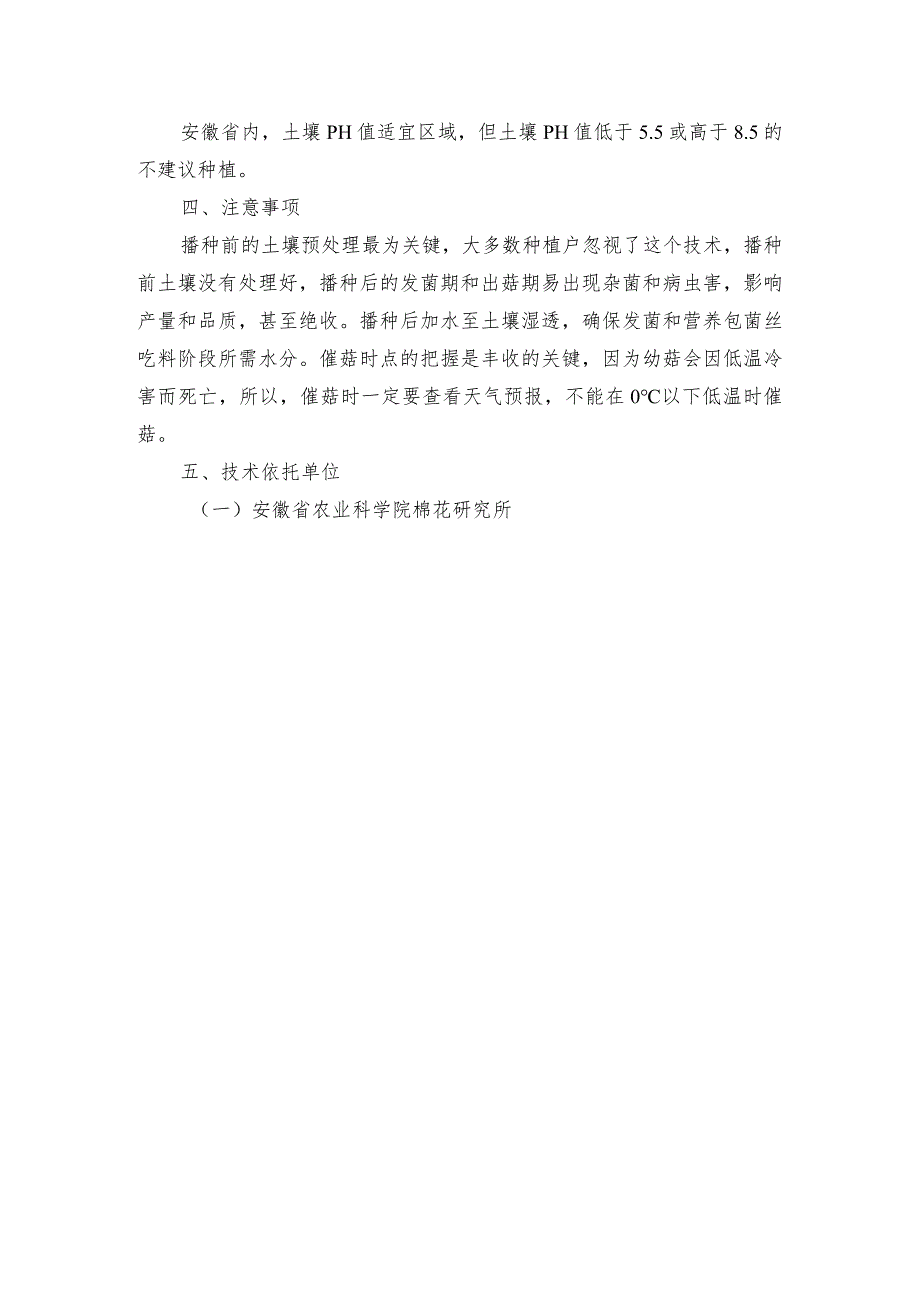 安徽省内，土壤PH值适宜区域，但土壤PH值低于5.5或高于8.5的不建议种植。

四、注意事项

播种前的土壤预处理最为关键，大多数种植户忽视了这个技术，播种前土壤没有处理好，播种后的发菌期和出菇期易出现杂菌和病虫害，影响产量和品质，甚至绝收。播种后加水至土壤湿透，确保发菌和营养包菌丝吃料阶段所需水分。催菇时点的把握是丰收的关键，因为幼菇会因低温冷害而死亡，所以，催菇时一定要查看天气预报，不能在0℃以下低温时催菇。

五、技术依托单位

（一）安徽省农业科学院棉花研究所